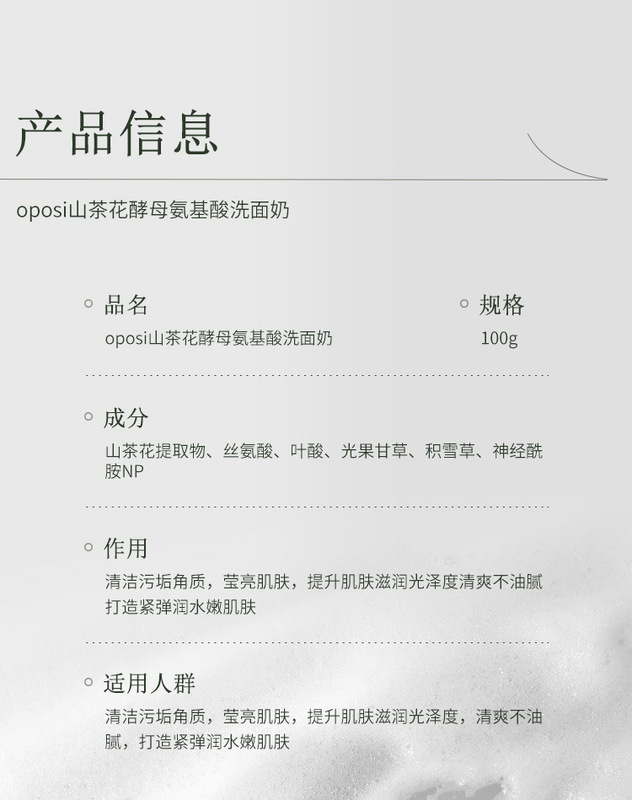 产品信息

oposi山茶花酵母氨基酸洗面奶

品名
oposi山茶花酵母氨基酸洗面奶

规格
100g

成分
山茶花提取物、丝氨酸、叶酸、光果甘草、积雪草、神经酰胺NP

作用
清洁污垢角质，莹亮肌肤，提升肌肤滋润光泽度清爽不油腻打造紧弹润水嫩肌肤

适用人群
清洁污垢角质，莹亮肌肤，提升肌肤滋润光泽度，清爽不油腻，打造紧弹润水嫩肌肤